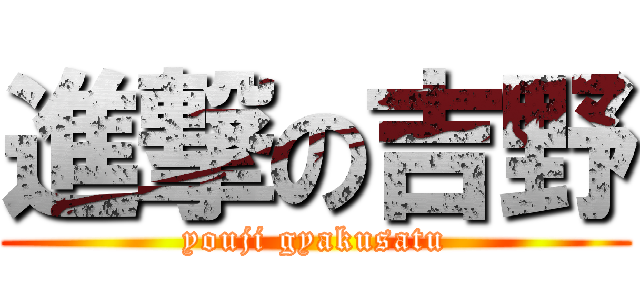 進撃の吉野
youji gyakusatu